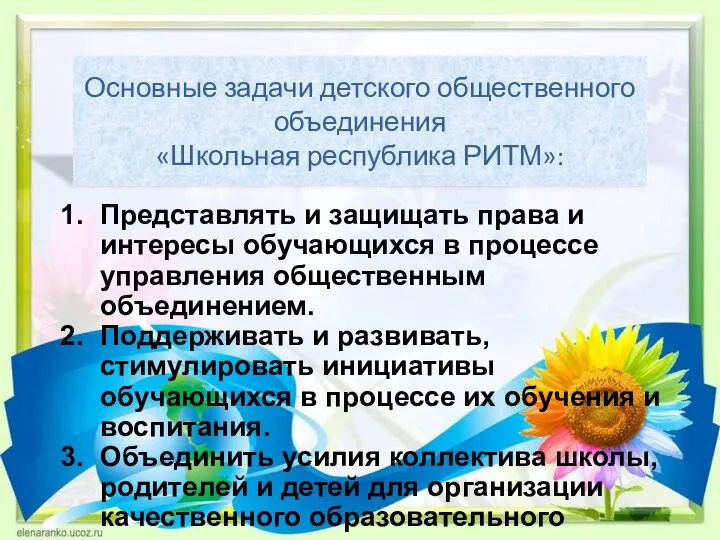 Основные задачи детского общественного объединения
«Школьная республика РИТМ»:

1. Представлять и защищать права и интересы обучающихся в процессе управления общественным объединением.
2. Поддерживать и развивать, стимулировать инициативы обучающихся в процессе их обучения и воспитания.
3. Объединить усилия коллектива школы, родителей и детей для организации качественного образовательного

elenaranko.ucoz.ru